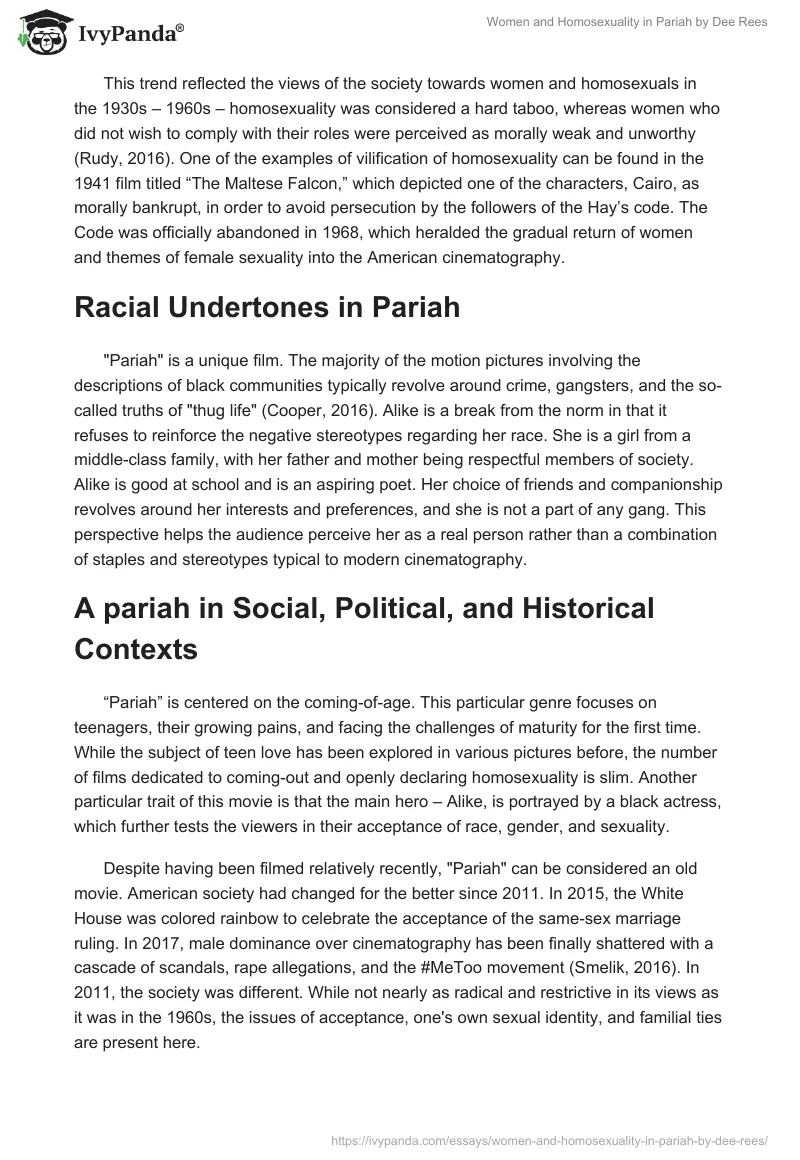 IvyPanda®

Women and Homosexuality in Pariah by Dee Rees

This trend reflected the views of the society towards women and homosexuals in the 1930s – 1960s – homosexuality was considered a hard taboo, whereas women who did not wish to comply with their roles were perceived as morally weak and unworthy (Rudy, 2016). One of the examples of vilification of homosexuality can be found in the 1941 film titled “The Maltese Falcon,” which depicted one of the characters, Cairo, as morally bankrupt, in order to avoid persecution by the followers of the Hay’s code. The Code was officially abandoned in 1968, which heralded the gradual return of women and themes of female sexuality into the American cinematography.

Racial Undertones in Pariah

"Pariah" is a unique film. The majority of the motion pictures involving the descriptions of black communities typically revolve around crime, gangsters, and the so-called truths of "thug life" (Cooper, 2016). Alike is a break from the norm in that it refuses to reinforce the negative stereotypes regarding her race. She is a girl from a middle-class family, with her father and mother being respectful members of society. Alike is good at school and is an aspiring poet. Her choice of friends and companionship revolves around her interests and preferences, and she is not a part of any gang. This perspective helps the audience perceive her as a real person rather than a combination of staples and stereotypes typical to modern cinematography.

A pariah in Social, Political, and Historical Contexts

“Pariah” is centered on the coming-of-age. This particular genre focuses on teenagers, their growing pains, and facing the challenges of maturity for the first time. While the subject of teen love has been explored in various pictures before, the number of films dedicated to coming-out and openly declaring homosexuality is slim. Another particular trait of this movie is that the main hero – Alike, is portrayed by a black actress, which further tests the viewers in their acceptance of race, gender, and sexuality.

Despite having been filmed relatively recently, "Pariah" can be considered an old movie. American society had changed for the better since 2011. In 2015, the White House was colored rainbow to celebrate the acceptance of the same-sex marriage ruling. In 2017, male dominance over cinematography has been finally shattered with a cascade of scandals, rape allegations, and the #MeToo movement (Smelik, 2016). In 2011, the society was different. While not nearly as radical and restrictive in its views as it was in the 1960s, the issues of acceptance, one's own sexual identity, and familial ties are present here.

https://ivypanda.com/essays/women-and-homosexuality-in-pariah-by-dee-rees/